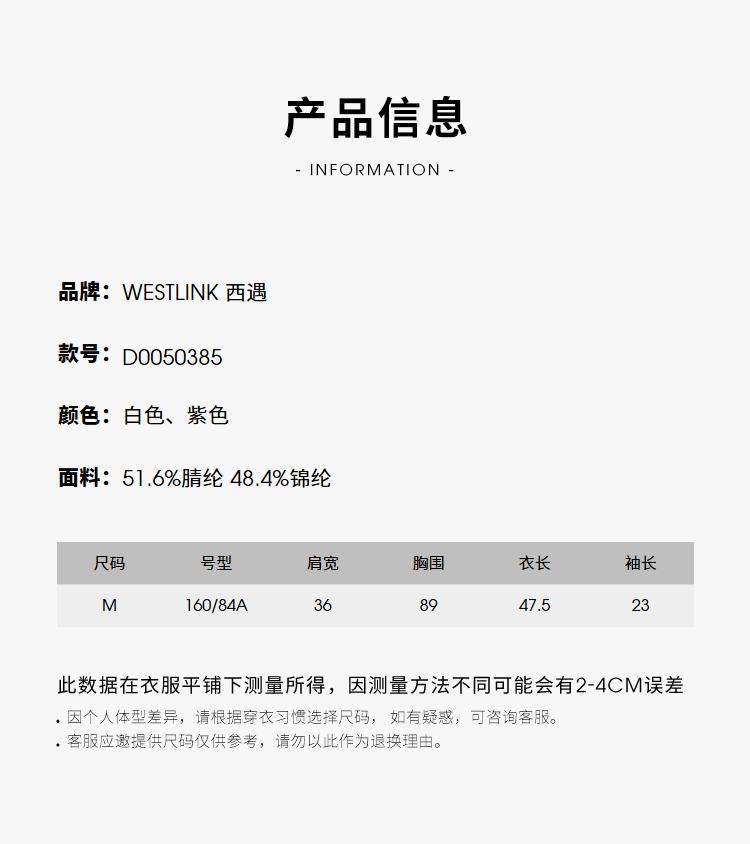 产品信息

- INFORMATION -

品牌：WESTLINK 西遇

款号：D0050385

颜色：白色、紫色

面料：51.6%腈纶 48.4%锦纶

| 尺码 | 号型 | 肩宽 | 胸围 | 衣长 | 袖长 |
|---|---|---|---|---|---|
| M | 160/84A | 36 | 89 | 47.5 | 23 |

此数据在衣服平铺下测量所得，因测量方法不同可能会有2-4CM误差

• 因个人体型差异，请根据穿衣习惯选择尺码， 如有疑惑，可咨询客服。
• 客服应邀提供尺码仅供参考，请勿以此作为退换理由。